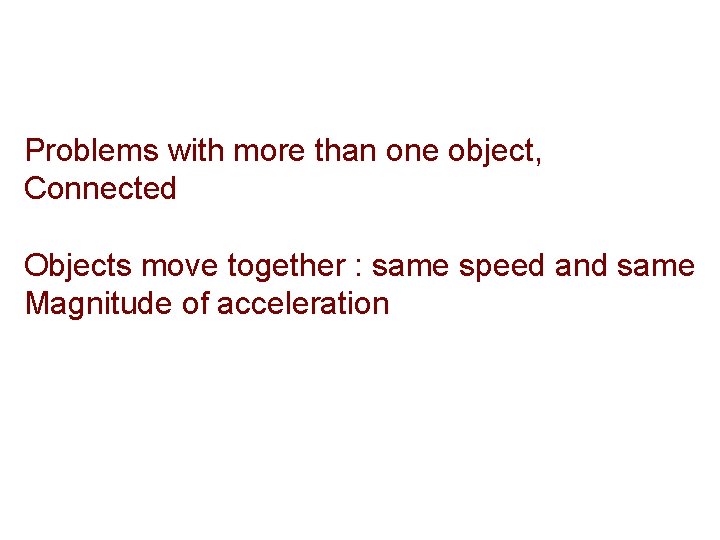 Problems with more than one object,
Connected

Objects move together : same speed and same
Magnitude of acceleration